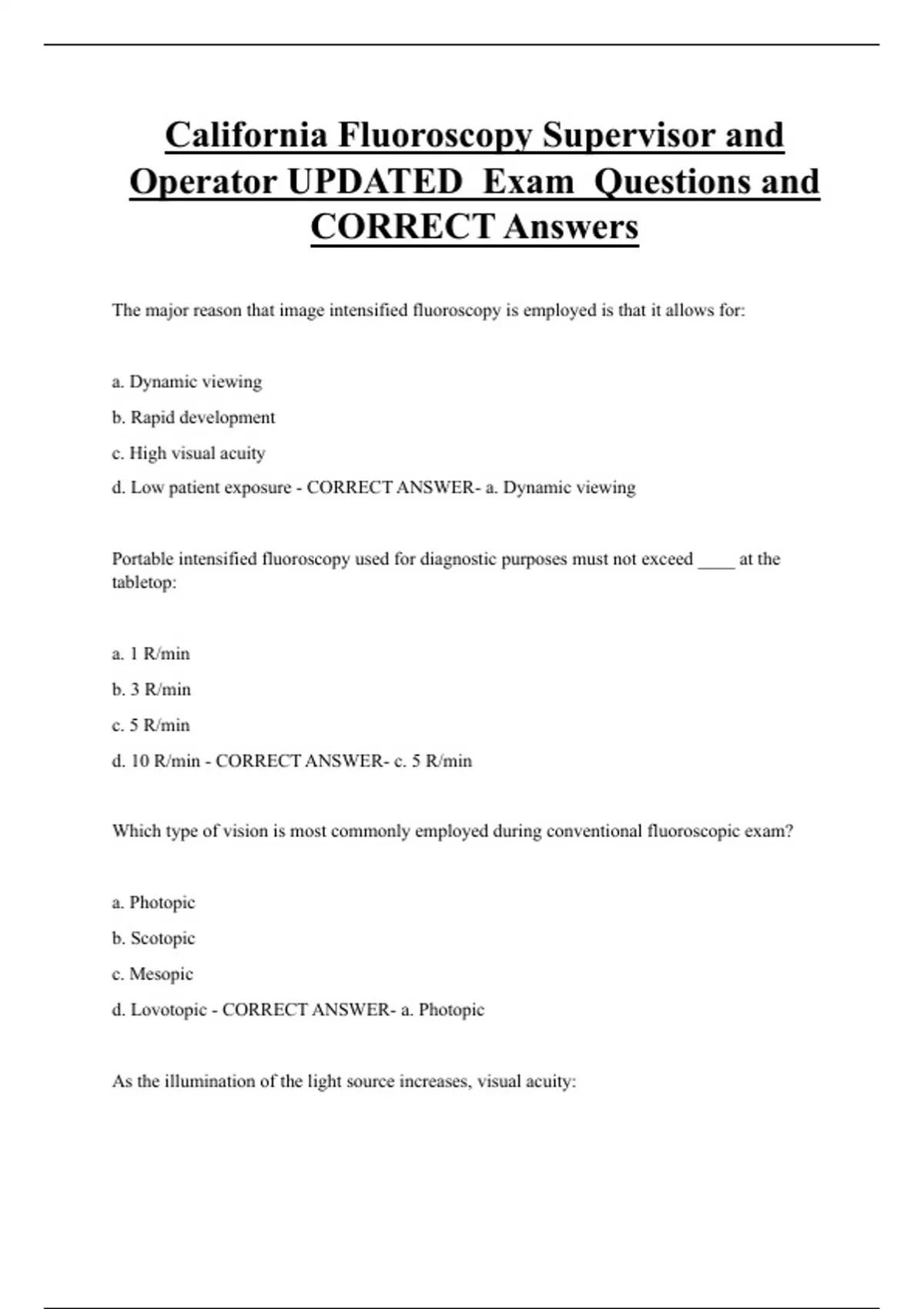 California Fluoroscopy Supervisor and Operator UPDATED Exam Questions and CORRECT Answers

The major reason that image intensified fluoroscopy is employed is that it allows for:

a. Dynamic viewing

b. Rapid development

c. High visual acuity

d. Low patient exposure - CORRECT ANSWER- a. Dynamic viewing

Portable intensified fluoroscopy used for diagnostic purposes must not exceed ____ at the tabletop:

a. 1 R/min

b. 3 R/min

c. 5 R/min

d. 10 R/min - CORRECT ANSWER- c. 5 R/min

Which type of vision is most commonly employed during conventional fluoroscopic exam?

a. Photopic

b. Scotopic

c. Mesopic

d. Lovotopic - CORRECT ANSWER- a. Photopic

As the illumination of the light source increases, visual acuity: